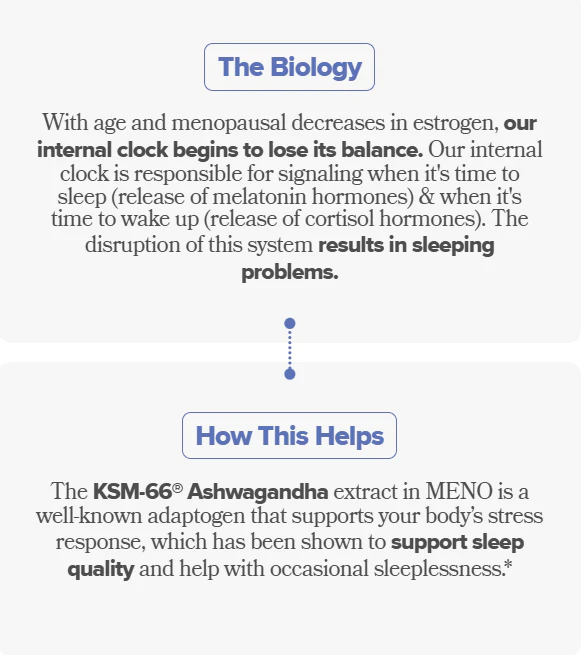 The Biology

With age and menopausal decreases in estrogen, our internal clock begins to lose its balance. Our internal clock is responsible for signaling when it's time to sleep (release of melatonin hormones) & when it's time to wake up (release of cortisol hormones). The disruption of this system results in sleeping problems.

How This Helps

The KSM-66® Ashwagandha extract in MENO is a well-known adaptogen that supports your body's stress response, which has been shown to support sleep quality and help with occasional sleeplessness.*